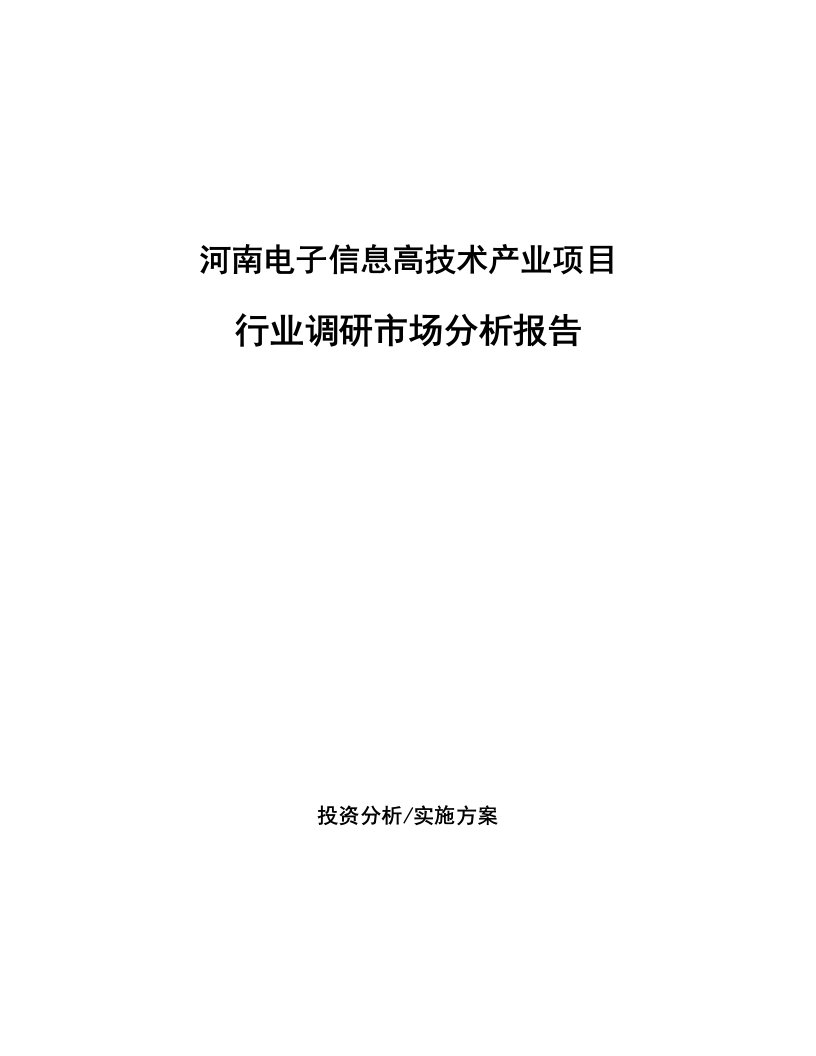 河南电子信息高技术产业项目

行业调研市场分析报告

投资分析/实施方案